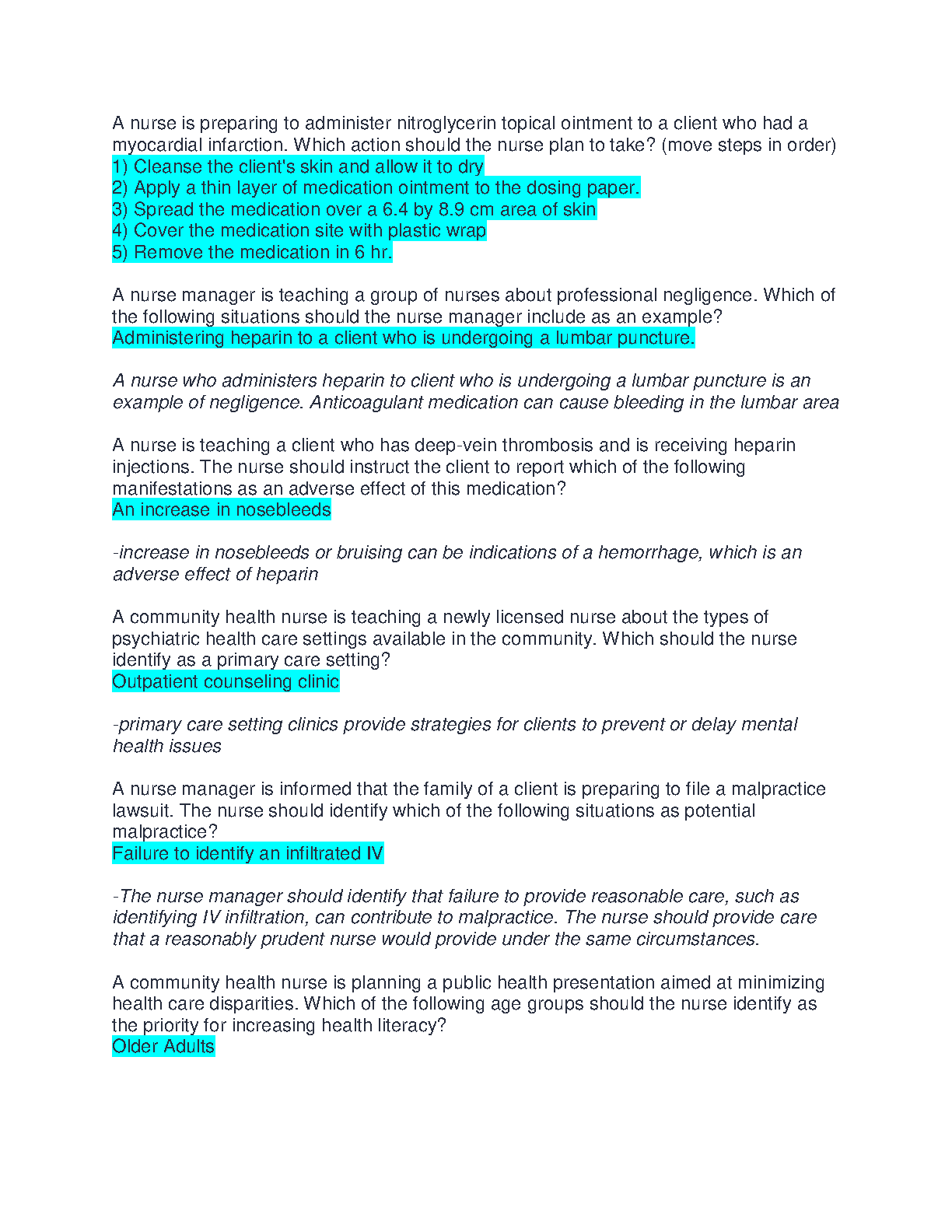 A nurse is preparing to administer nitroglycerin topical ointment to a client who had a myocardial infarction. Which action should the nurse plan to take? (move steps in order)
1) Cleanse the client's skin and allow it to dry
2) Apply a thin layer of medication ointment to the dosing paper.
3) Spread the medication over a 6.4 by 8.9 cm area of skin
4) Cover the medication site with plastic wrap
5) Remove the medication in 6 hr.

A nurse manager is teaching a group of nurses about professional negligence. Which of the following situations should the nurse manager include as an example?
Administering heparin to a client who is undergoing a lumbar puncture.

A nurse who administers heparin to client who is undergoing a lumbar puncture is an example of negligence. Anticoagulant medication can cause bleeding in the lumbar area

A nurse is teaching a client who has deep-vein thrombosis and is receiving heparin injections. The nurse should instruct the client to report which of the following manifestations as an adverse effect of this medication?
An increase in nosebleeds

-increase in nosebleeds or bruising can be indications of a hemorrhage, which is an adverse effect of heparin

A community health nurse is teaching a newly licensed nurse about the types of psychiatric health care settings available in the community. Which should the nurse identify as a primary care setting?
Outpatient counseling clinic

-primary care setting clinics provide strategies for clients to prevent or delay mental health issues

A nurse manager is informed that the family of a client is preparing to file a malpractice lawsuit. The nurse should identify which of the following situations as potential malpractice?
Failure to identify an infiltrated IV

-The nurse manager should identify that failure to provide reasonable care, such as identifying IV infiltration, can contribute to malpractice. The nurse should provide care that a reasonably prudent nurse would provide under the same circumstances.

A community health nurse is planning a public health presentation aimed at minimizing health care disparities. Which of the following age groups should the nurse identify as the priority for increasing health literacy?
Older Adults